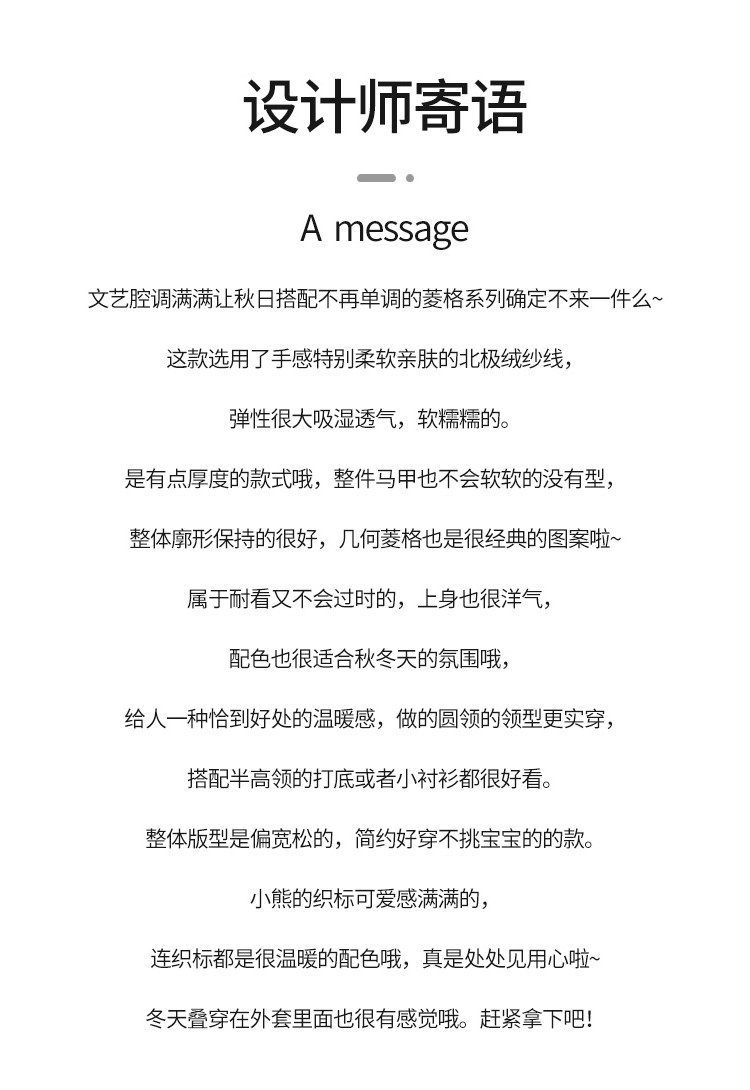 设计师寄语

A message

文艺腔调满满让秋日搭配不再单调的菱格系列确定不来一件么~

这款选用了手感特别柔软亲肤的北极绒纱线，

弹性很大吸湿透气，软糯糯的。

是有点厚度的款式哦，整件马甲也不会软软的没有型，

整体廓形保持的很好，几何菱格也是很经典的图案啦~

属于耐看又不会过时的，上身也很洋气，

配色也很适合秋冬天的氛围哦，

给人一种恰到好处的温暖感，做的圆领的领型更实穿，

搭配半高领的打底或者小衬衫都很好看。

整体版型是偏宽松的，简约好穿不挑宝宝的的款。

小熊的织标可爱感满满的，

连织标都是很温暖的配色哦，真是处处见用心啦~

冬天叠穿在外套里面也很有感觉哦。赶紧拿下吧!